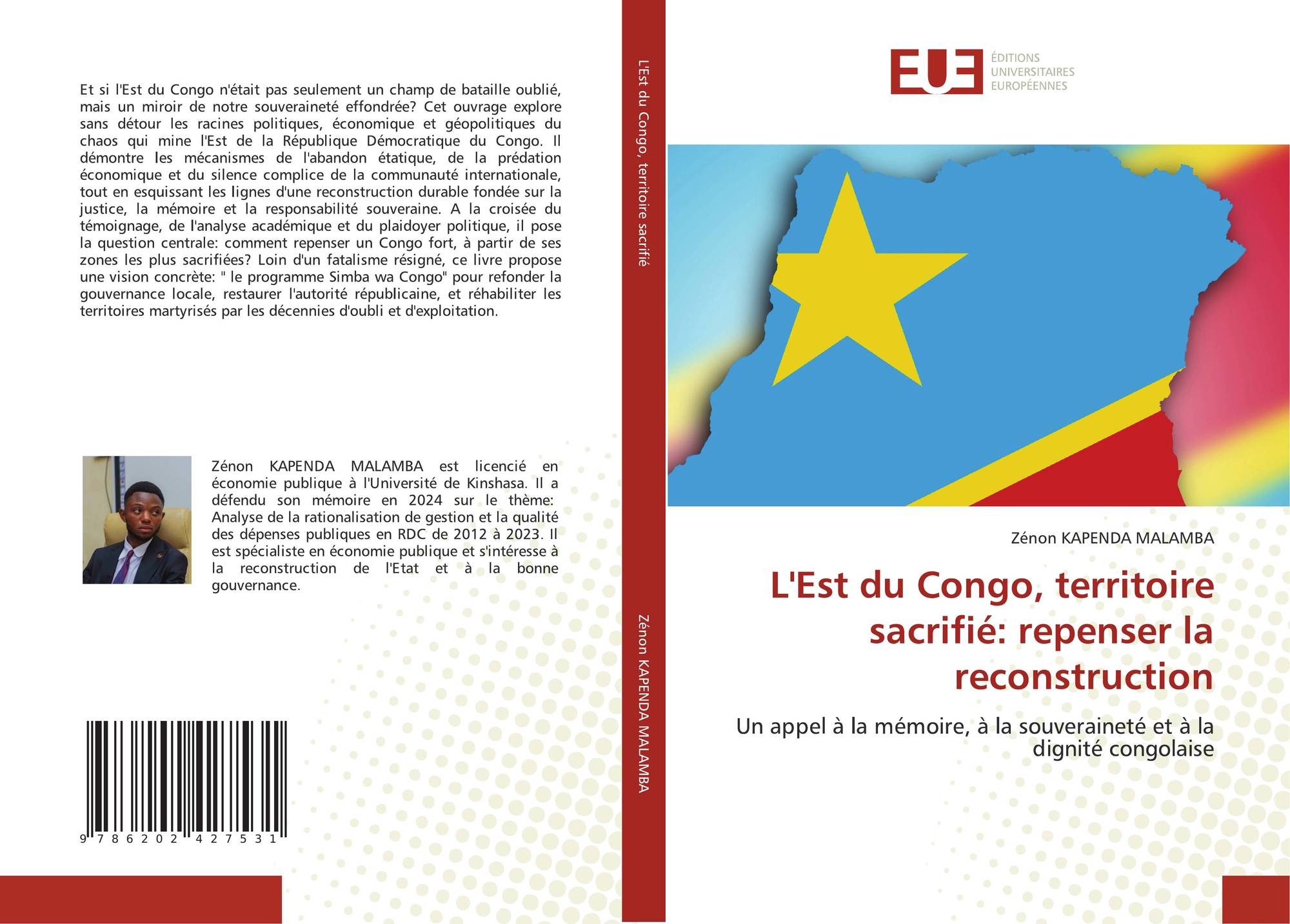 Et si l'Est du Congo n'était pas seulement un champ de bataille oublié, mais un miroir de notre souveraineté effondrée? Cet ouvrage explore sans détour les racines politiques, économique et géopolitiques du chaos qui mine l'Est de la République Démocratique du Congo. Il démontre les mécanismes de l'abandon étatique, de la prédation économique et du silence complice de la communauté internationale, tout en esquissant les lignes d'une reconstruction durable fondée sur la justice, la mémoire et la responsabilité souveraine. A la croisée du témoignage, de l'analyse académique et du plaidoyer politique, il pose la question centrale: comment repenser un Congo fort, à partir de ses zones les plus sacrifiées? Loin d'un fatalisme résigné, ce livre propose une vision concrète: " le programme Simba wa Congo" pour refonder la gouvernance locale, restaurer l'autorité républicaine, et réhabiliter les territoires martyrisés par les décennies d'oubli et d'exploitation.

Zénon KAPENDA MALAMBA est licencié en économie publique à l'Université de Kinshasa. Il a défendu son mémoire en 2024 sur le thème: Analyse de la rationalisation de gestion et la qualité des dépenses publiques en RDC de 2012 à 2023. Il est spécialiste en économie publique et s'intéresse à la reconstruction de l'Etat et à la bonne gouvernance.

9 786202 427531

L'Est du Congo, territoire sacrifié

Zénon KAPENDA MALAMBA

EUE
ÉDITIONS
UNIVERSITAIRES
EUROPÉENNES

Zénon KAPENDA MALAMBA

L'Est du Congo, territoire sacrifié: repenser la reconstruction

Un appel à la mémoire, à la souveraineté et à la dignité congolaise